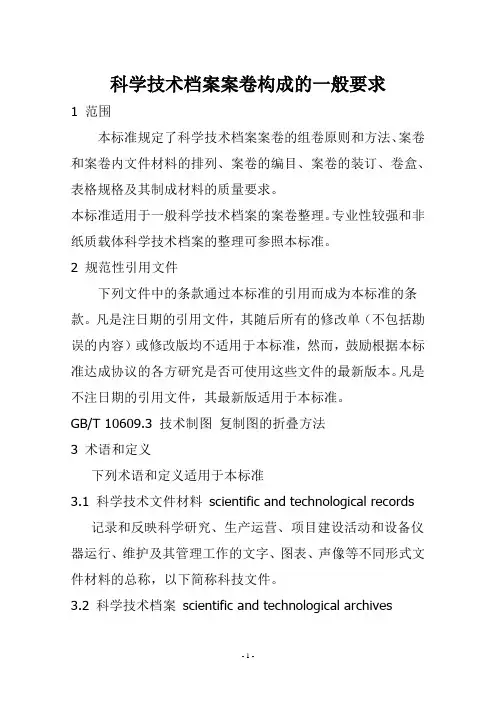 科学技术档案案卷构成的一般要求

1 范围

本标准规定了科学技术档案案卷的组卷原则和方法、案卷和案卷内文件材料的排列、案卷的编目、案卷的装订、卷盒、表格规格及其制成材料的质量要求。

本标准适用于一般科学技术档案的案卷整理。专业性较强和非纸质载体科学技术档案的整理可参照本标准。

2 规范性引用文件

下列文件中的条款通过本标准的引用而成为本标准的条款。凡是注日期的引用文件，其随后所有的修改单（不包括勘误的内容）或修改版均不适用于本标准，然而，鼓励根据本标准达成协议的各方研究是否可使用这些文件的最新版本。凡是不注日期的引用文件，其最新版适用于本标准。

GB/T 10609.3 技术制图 复制图的折叠方法

3 术语和定义

下列术语和定义适用于本标准

3.1 科学技术文件材料 scientific and technological records

记录和反映科学研究、生产运营、项目建设活动和设备仪器运行、维护及其管理工作的文字、图表、声像等不同形式文件材料的总称，以下简称科技文件。

3.2 科学技术档案 scientific and technological archives

- 1 -